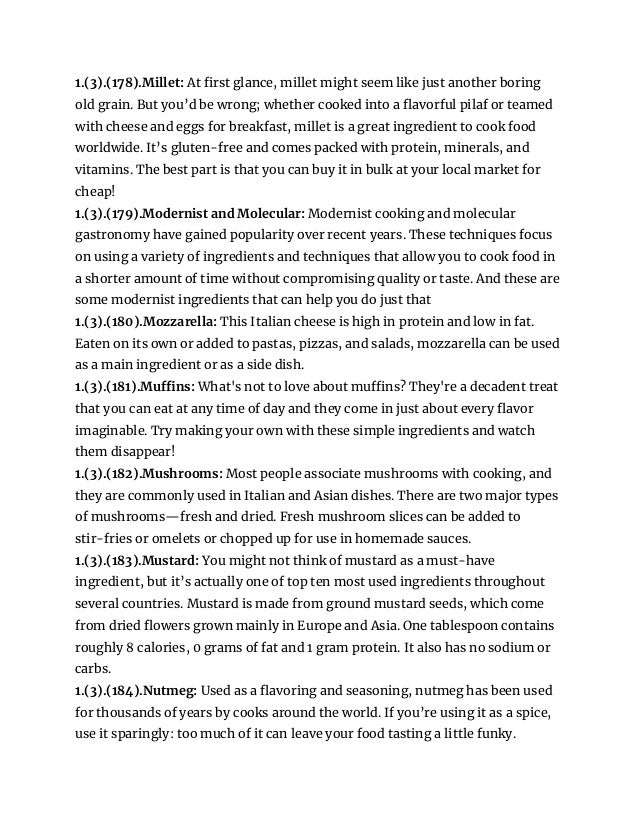 1.(3).(178).Millet: At first glance, millet might seem like just another boring old grain. But you'd be wrong; whether cooked into a flavorful pilaf or teamed with cheese and eggs for breakfast, millet is a great ingredient to cook food worldwide. It's gluten-free and comes packed with protein, minerals, and vitamins. The best part is that you can buy it in bulk at your local market for cheap!
1.(3).(179).Modernist and Molecular: Modernist cooking and molecular gastronomy have gained popularity over recent years. These techniques focus on using a variety of ingredients and techniques that allow you to cook food in a shorter amount of time without compromising quality or taste. And these are some modernist ingredients that can help you do just that
1.(3).(180).Mozzarella: This Italian cheese is high in protein and low in fat. Eaten on its own or added to pastas, pizzas, and salads, mozzarella can be used as a main ingredient or as a side dish.
1.(3).(181).Muffins: What's not to love about muffins? They're a decadent treat that you can eat at any time of day and they come in just about every flavor imaginable. Try making your own with these simple ingredients and watch them disappear!
1.(3).(182).Mushrooms: Most people associate mushrooms with cooking, and they are commonly used in Italian and Asian dishes. There are two major types of mushrooms—fresh and dried. Fresh mushroom slices can be added to stir-fries or omelets or chopped up for use in homemade sauces.
1.(3).(183).Mustard: You might not think of mustard as a must-have ingredient, but it's actually one of top ten most used ingredients throughout several countries. Mustard is made from ground mustard seeds, which come from dried flowers grown mainly in Europe and Asia. One tablespoon contains roughly 8 calories, 0 grams of fat and 1 gram protein. It also has no sodium or carbs.
1.(3).(184).Nutmeg: Used as a flavoring and seasoning, nutmeg has been used for thousands of years by cooks around the world. If you're using it as a spice, use it sparingly: too much of it can leave your food tasting a little funky.